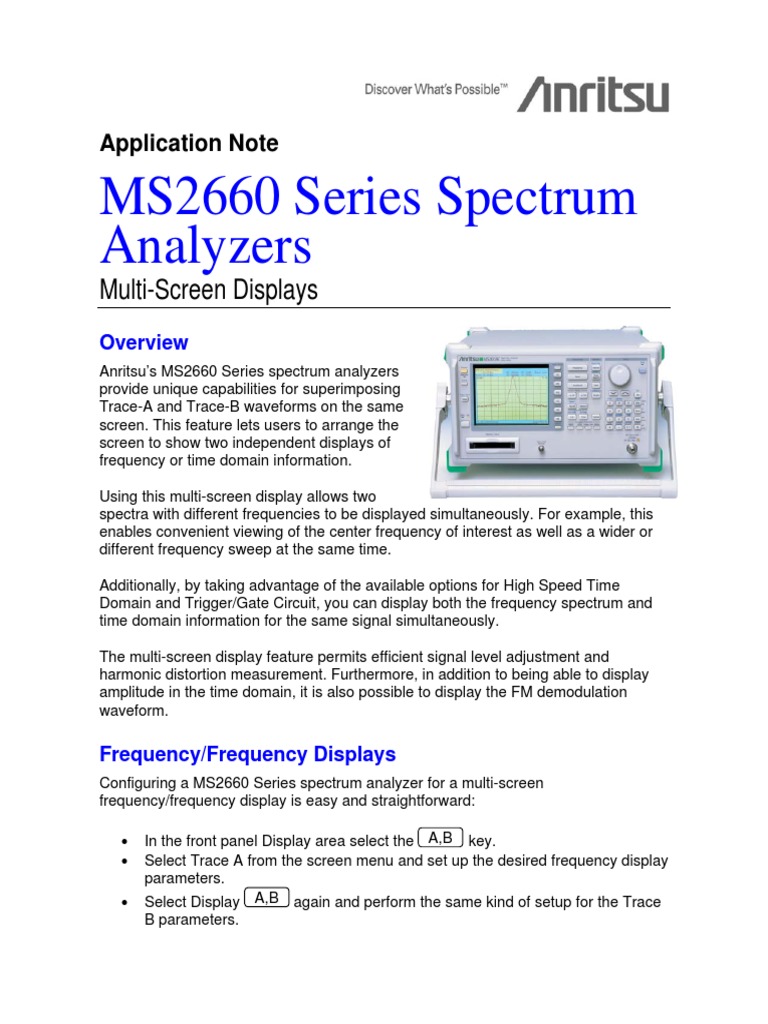 Discover What's Possible™ Anritsu

Application Note

MS2660 Series Spectrum Analyzers

Multi-Screen Displays

Overview

Anritsu's MS2660 Series spectrum analyzers provide unique capabilities for superimposing Trace-A and Trace-B waveforms on the same screen. This feature lets users to arrange the screen to show two independent displays of frequency or time domain information.

Using this multi-screen display allows two spectra with different frequencies to be displayed simultaneously. For example, this enables convenient viewing of the center frequency of interest as well as a wider or different frequency sweep at the same time.

Additionally, by taking advantage of the available options for High Speed Time Domain and Trigger/Gate Circuit, you can display both the frequency spectrum and time domain information for the same signal simultaneously.

The multi-screen display feature permits efficient signal level adjustment and harmonic distortion measurement. Furthermore, in addition to being able to display amplitude in the time domain, it is also possible to display the FM demodulation waveform.

Frequency/Frequency Displays

Configuring a MS2660 Series spectrum analyzer for a multi-screen frequency/frequency display is easy and straightforward:

• In the front panel Display area select the A,B key.
• Select Trace A from the screen menu and set up the desired frequency display parameters.
• Select Display A,B again and perform the same kind of setup for the Trace B parameters.